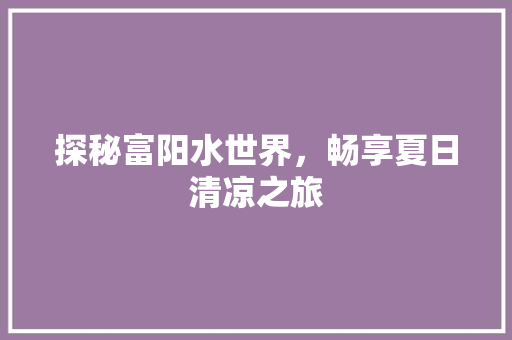 探秘富阳水世界，畅享夏日清凉之旅